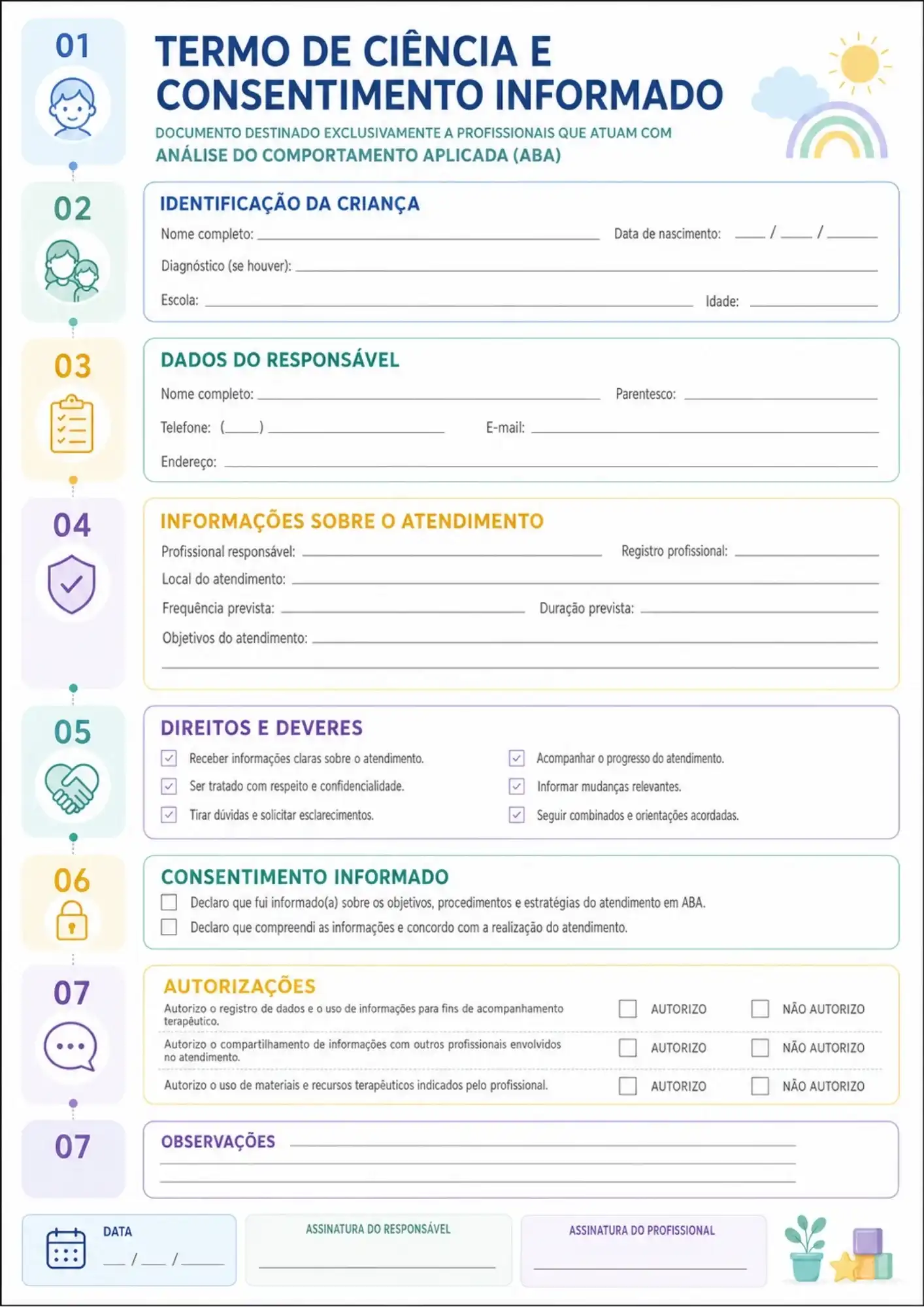 01

TERMO DE CIÊNCIA E CONSENTIMENTO INFORMADO

DOCUMENTO DESTINADO EXCLUSIVAMENTE A PROFISSIONAIS QUE ATUAM COM
ANÁLISE DO COMPORTAMENTO APLICADA (ABA)

02

IDENTIFICAÇÃO DA CRIANÇA
Nome completo: ____ Data de nascimento: ____ / ____ / ____
Diagnóstico (se houver): ____
Escola: ____ Idade: ____

03

DADOS DO RESPONSÁVEL
Nome completo: ____ Parentesco: ____
Telefone: (____) ____ E-mail: ____
Endereço: ____

04

INFORMAÇÕES SOBRE O ATENDIMENTO
Profissional responsável: ____ Registro profissional: ____
Local do atendimento: ____
Frequência prevista: ____ Duração prevista: ____
Objetivos do atendimento: ____
____

05

DIREITOS E DEVERES
☑ Receber informações claras sobre o atendimento.
☑ Ser tratado com respeito e confidencialidade.
☑ Tirar dúvidas e solicitar esclarecimentos.
☑ Acompanhar o progresso do atendimento.
☑ Informar mudanças relevantes.
☑ Seguir combinados e orientações acordadas.

06

CONSENTIMENTO INFORMADO
☐ Declaro que fui informado(a) sobre os objetivos, procedimentos e estratégias do atendimento em ABA.
☐ Declaro que compreendi as informações e concordo com a realização do atendimento.

07

AUTORIZAÇÕES
Autorizo o registro de dados e o uso de informações para fins de acompanhamento terapêutico. ☐ AUTORIZO ☐ NÃO AUTORIZO
Autorizo o compartilhamento de informações com outros profissionais envolvidos no atendimento. ☐ AUTORIZO ☐ NÃO AUTORIZO
Autorizo o uso de materiais e recursos terapêuticos indicados pelo profissional. ☐ AUTORIZO ☐ NÃO AUTORIZO

07

OBSERVAÇÕES ____
____
____

DATA
____ / ____ / ____

ASSINATURA DO RESPONSÁVEL
____

ASSINATURA DO PROFISSIONAL
____